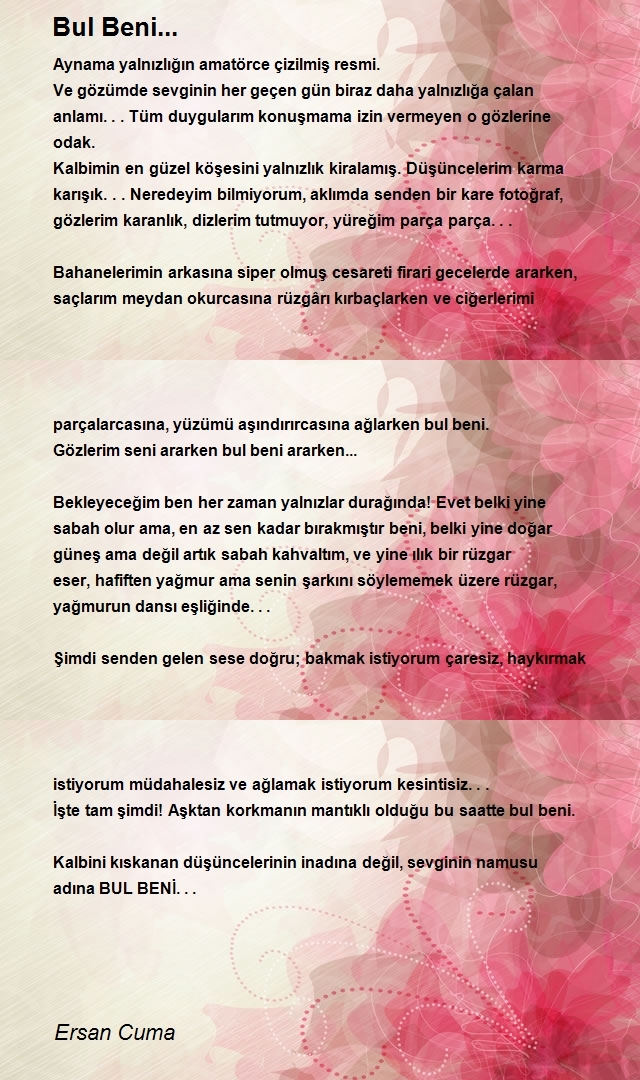 Bul Beni...

Aynama yalnızlığın amatörce çizilmiş resmi.
Ve gözümde sevginin her geçen gün biraz daha yalnızlığa çalan anlamı. . . Tüm duygularım konuşmama izin vermeyen o gözlerine odak.
Kalbimin en güzel köşesini yalnızlık kiralamış. Düşüncelerim karma karışık. . . Neredeyim bilmiyorum, aklımda senden bir kare fotoğraf, gözlerim karanlık, dizlerim tutmuyor, yüreğim parça parça. . .

Bahanelerimin arkasına siper olmuş cesareti firari gecelerde ararken, saçlarım meydan okurcasına rüzgârı kırbaçlarken ve ciğerlerimi parçalarcasına, yüzümü aşındırırcasına ağlarken bul beni.
Gözlerim seni ararken bul beni ararken...

Bekleyeceğim ben her zaman yalnızlar durağında! Evet belki yine sabah olur ama, en az sen kadar bırakmıştır beni, belki yine doğar güneş ama değil artık sabah kahvaltım, ve yine ılık bir rüzgar eser, hafiften yağmur ama senin şarkını söylememek üzere rüzgar, yağmurun dansı eşliğinde. . .

Şimdi senden gelen sese doğru; bakmak istiyorum çaresiz, haykırmak istiyorum müdahalesiz ve ağlamak istiyorum kesintisiz. . .
İşte tam şimdi! Aşktan korkmanın mantıklı olduğu bu saatte bul beni.

Kalbini kıskanan düşüncelerinin inadına değil, sevginin namusu adına BUL BENİ. . .

Ersan Cuma